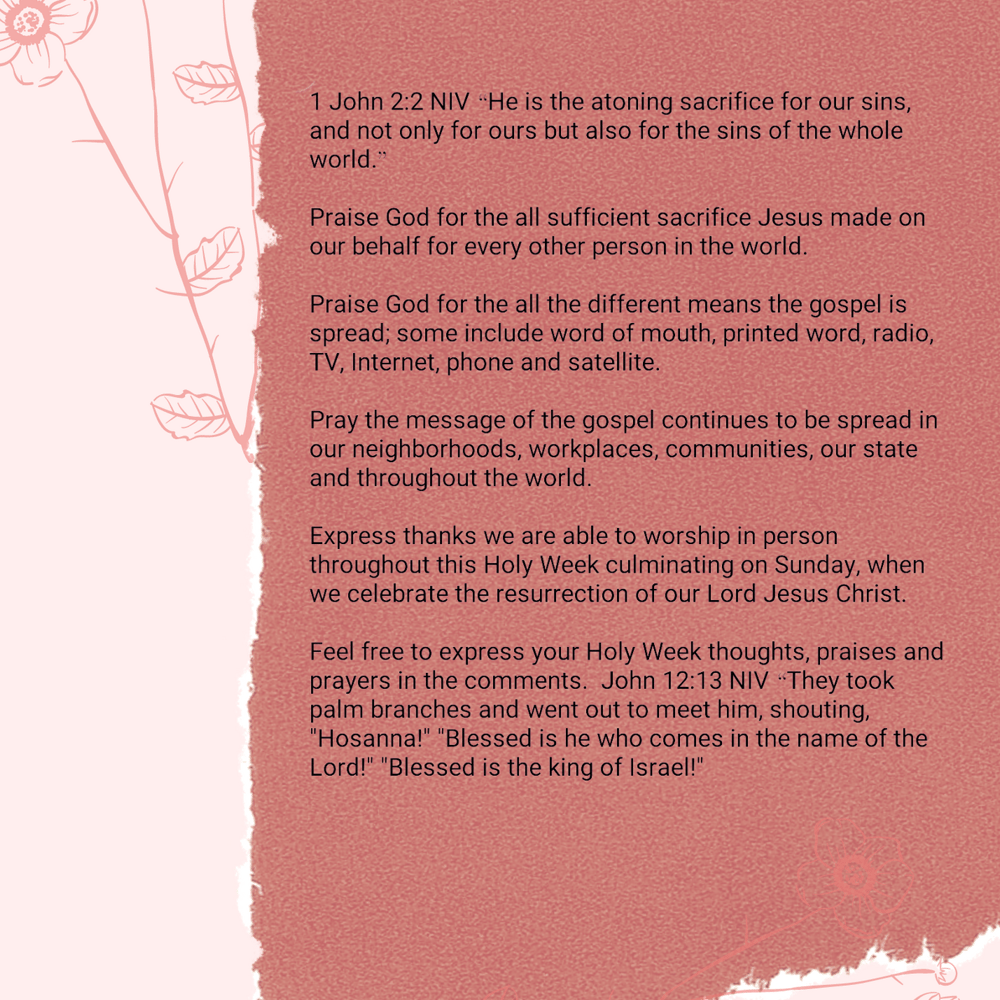 1 John 2:2 NIV "He is the atoning sacrifice for our sins, and not only for ours but also for the sins of the whole world."

Praise God for the all sufficient sacrifice Jesus made on our behalf for every other person in the world.

Praise God for the all the different means the gospel is spread; some include word of mouth, printed word, radio, TV, Internet, phone and satellite.

Pray the message of the gospel continues to be spread in our neighborhoods, workplaces, communities, our state and throughout the world.

Express thanks we are able to worship in person throughout this Holy Week culminating on Sunday, when we celebrate the resurrection of our Lord Jesus Christ.

Feel free to express your Holy Week thoughts, praises and prayers in the comments. John 12:13 NIV "They took palm branches and went out to meet him, shouting, "Hosanna!" "Blessed is he who comes in the name of the Lord!" "Blessed is the king of Israel!"